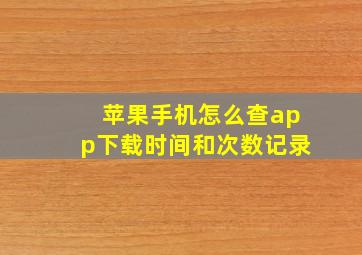 苹果手机怎么查app下载时间和次数记录